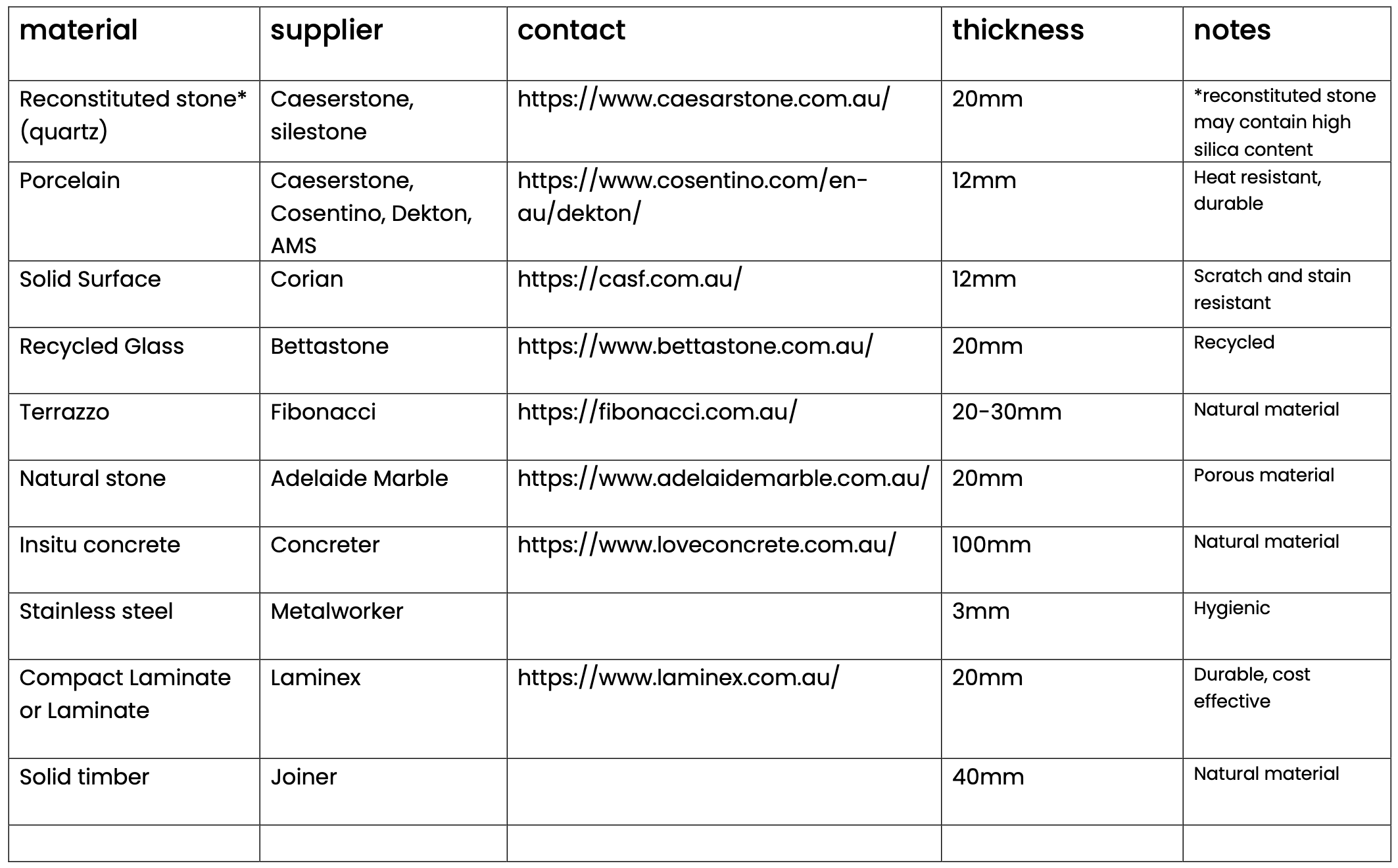 | material | supplier | contact | thickness | notes |
|---|---|---|---|---|
| Reconstituted stone* (quartz) | Caeserstone, silestone | https://www.caesarstone.com.au/ | 20mm | *reconstituted stone may contain high silica content |
| Porcelain | Caeserstone, Cosentino, Dekton, AMS | https://www.cosentino.com/en-au/dekton/ | 12mm | Heat resistant, durable |
| Solid Surface | Corian | https://casf.com.au/ | 12mm | Scratch and stain resistant |
| Recycled Glass | Bettastone | https://www.bettastone.com.au/ | 20mm | Recycled |
| Terrazzo | Fibonacci | https://fibonacci.com.au/ | 20-30mm | Natural material |
| Natural stone | Adelaide Marble | https://www.adelaidemarble.com.au/ | 20mm | Porous material |
| Insitu concrete | Concreter | https://www.loveconcrete.com.au/ | 100mm | Natural material |
| Stainless steel | Metalworker | | 3mm | Hygienic |
| Compact Laminate or Laminate | Laminex | https://www.laminex.com.au/ | 20mm | Durable, cost effective |
| Solid timber | Joiner | | 40mm | Natural material |
| | | | | |